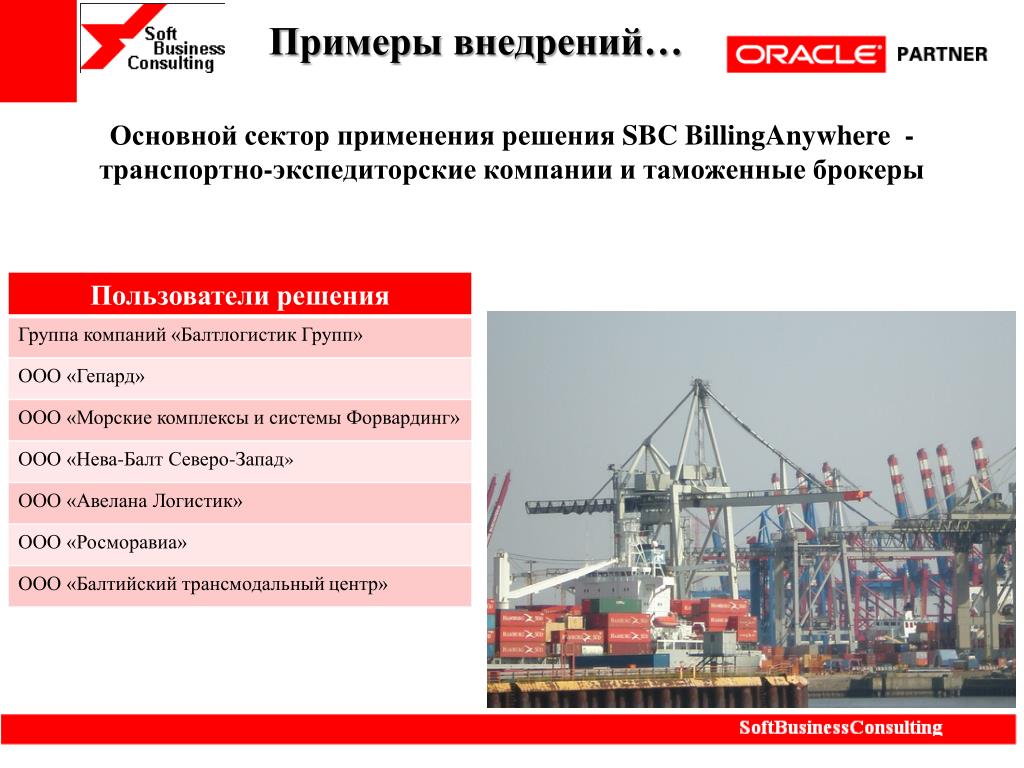 Soft Business Consulting

Примеры внедрений…

ORACLE PARTNER

Основной сектор применения решения SBC BillingAnywhere - транспортно-экспедиторские компании и таможенные брокеры

| Пользователи решения |
|---|
| Группа компаний «Балтлогистик Групп» |
| ООО «Гепард» |
| ООО «Морские комплексы и системы Форвардинг» |
| ООО «Нева-Балт Северо-Запад» |
| ООО «Авелана Логистик» |
| ООО «Росморавиа» |
| ООО «Балтийский трансмодальный центр» |

SoftBusinessConsulting